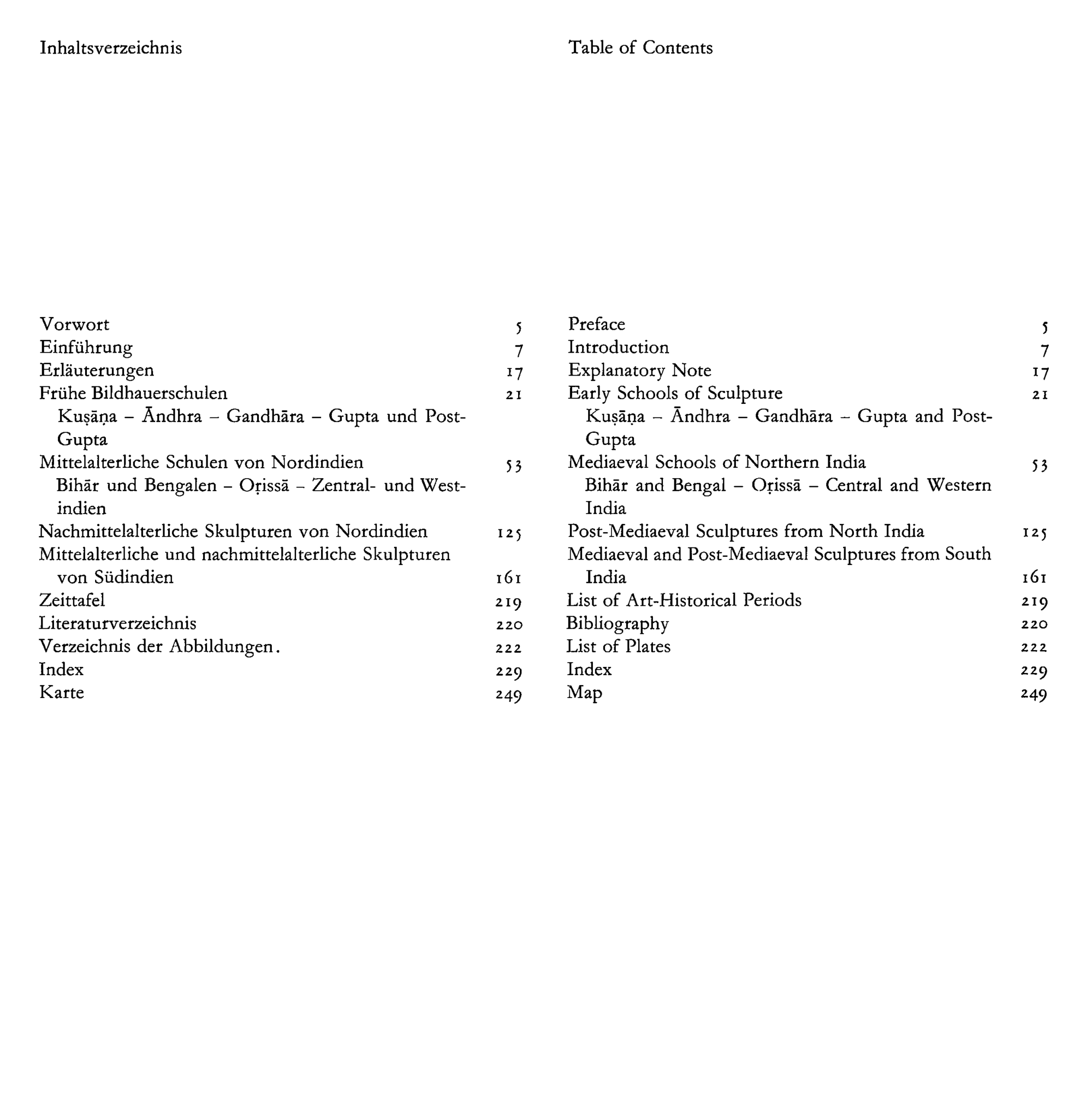 Inhaltsverzeichnis

Vorwort 5
Einführung 7
Erläuterungen 17
Frühe Bildhauerschulen 21
Kuṣāṇa – Āndhra – Gandhāra – Gupta und Post-Gupta
Mittelalterliche Schulen von Nordindien 53
Bihār und Bengalen – Oṛissā – Zentral- und Westindien
Nachmittelalterliche Skulpturen von Nordindien 125
Mittelalterliche und nachmittelalterliche Skulpturen von Südindien 161
Zeittafel 219
Literaturverzeichnis 220
Verzeichnis der Abbildungen. 222
Index 229
Karte 249

Table of Contents

Preface 5
Introduction 7
Explanatory Note 17
Early Schools of Sculpture 21
Kuṣāṇa – Āndhra – Gandhāra – Gupta and Post-Gupta
Mediaeval Schools of Northern India 53
Bihār and Bengal – Oṛissā – Central and Western India
Post-Mediaeval Sculptures from North India 125
Mediaeval and Post-Mediaeval Sculptures from South India 161
List of Art-Historical Periods 219
Bibliography 220
List of Plates 222
Index 229
Map 249